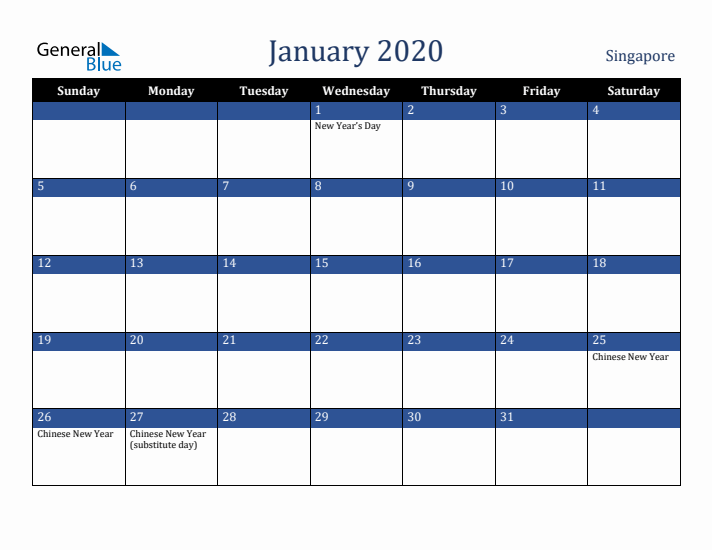 General Blue

January 2020

Singapore

| Sunday | Monday | Tuesday | Wednesday | Thursday | Friday | Saturday |
|---|---|---|---|---|---|---|
| | | | 1 New Year's Day | 2 | 3 | 4 |
| 5 | 6 | 7 | 8 | 9 | 10 | 11 |
| 12 | 13 | 14 | 15 | 16 | 17 | 18 |
| 19 | 20 | 21 | 22 | 23 | 24 | 25 Chinese New Year |
| 26 Chinese New Year | 27 Chinese New Year (substitute day) | 28 | 29 | 30 | 31 | |